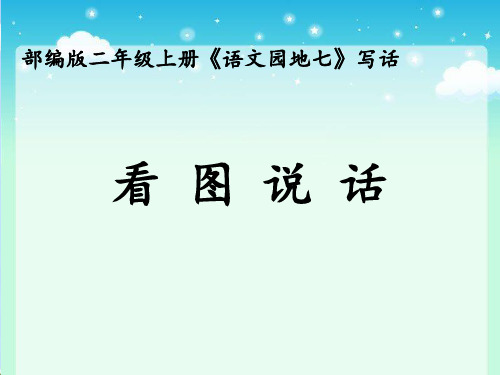 部编版二年级上册《语文园地七》写话

看 图 说 话